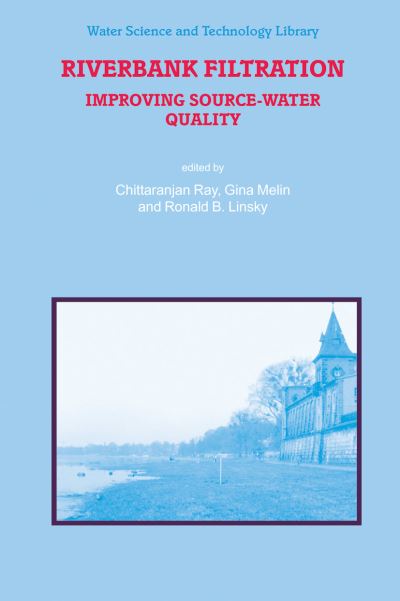 Water Science and Technology Library

RIVERBANK FILTRATION

IMPROVING SOURCE-WATER QUALITY

edited by

Chittaranjan Ray, Gina Melin and Ronald B. Linsky